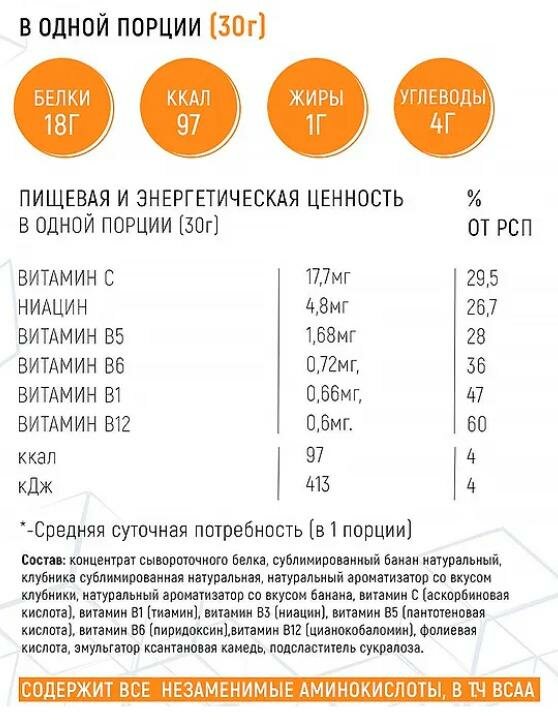 В ОДНОЙ ПОРЦИИ (30г)

БЕЛКИ 18Г

ККАЛ 97

ЖИРЫ 1Г

УГЛЕВОДЫ 4Г

| ПИЩЕВАЯ И ЭНЕРГЕТИЧЕСКАЯ ЦЕННОСТЬ В ОДНОЙ ПОРЦИИ (30г) | | % ОТ РСП |
|---|---|---|
| ВИТАМИН С | 17,7мг | 29,5 |
| НИАЦИН | 4,8мг | 26,7 |
| ВИТАМИН В5 | 1,68мг | 28 |
| ВИТАМИН В6 | 0,72мг, | 36 |
| ВИТАМИН В1 | 0,66мг, | 47 |
| ВИТАМИН В12 | 0,6мг. | 60 |
| ккал | 97 | 4 |
| кДж | 413 | 4 |

*-Средняя суточная потребность (в 1 порции)

Состав: концентрат сывороточного белка, сублимированный банан натуральный, клубника сублимированная натуральная, натуральный ароматизатор со вкусом клубники, натуральный ароматизатор со вкусом банана, витамин С (аскорбиновая кислота), витамин В1 (тиамин), витамин В3 (ниацин), витамин В5 (пантотеновая кислота), витамин В6 (пиридоксин),витамин В12 (цианокобаломин), фолиевая кислота, эмульгатор ксантановая камедь, подсластитель сукралоза.

СОДЕРЖИТ ВСЕ НЕЗАМЕНИМЫЕ АМИНОКИСЛОТЫ, В Т.Ч ВСАА